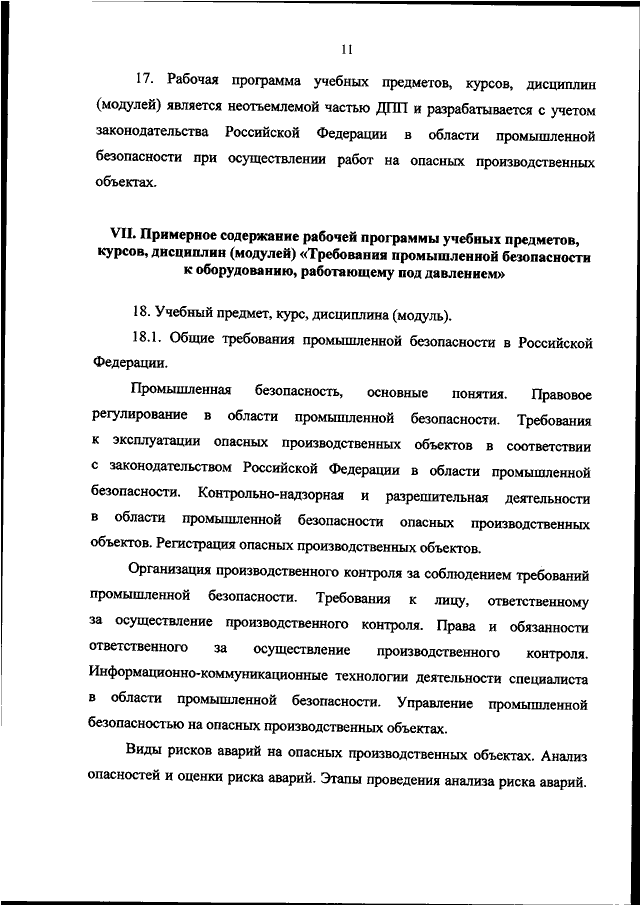 11

17. Рабочая программа учебных предметов, курсов, дисциплин (модулей) является неотъемлемой частью ДПП и разрабатывается с учетом законодательства Российской Федерации в области промышленной безопасности при осуществлении работ на опасных производственных объектах.

VII. Примерное содержание рабочей программы учебных предметов, курсов, дисциплин (модулей) «Требования промышленной безопасности к оборудованию, работающему под давлением»

18. Учебный предмет, курс, дисциплина (модуль).

18.1. Общие требования промышленной безопасности в Российской Федерации.

Промышленная безопасность, основные понятия. Правовое регулирование в области промышленной безопасности. Требования к эксплуатации опасных производственных объектов в соответствии с законодательством Российской Федерации в области промышленной безопасности. Контрольно-надзорная и разрешительная деятельности в области промышленной безопасности опасных производственных объектов. Регистрация опасных производственных объектов.

Организация производственного контроля за соблюдением требований промышленной безопасности. Требования к лицу, ответственному за осуществление производственного контроля. Права и обязанности ответственного за осуществление производственного контроля. Информационно-коммуникационные технологии деятельности специалиста в области промышленной безопасности. Управление промышленной безопасностью на опасных производственных объектах.

Виды рисков аварий на опасных производственных объектах. Анализ опасностей и оценки риска аварий. Этапы проведения анализа риска аварий.